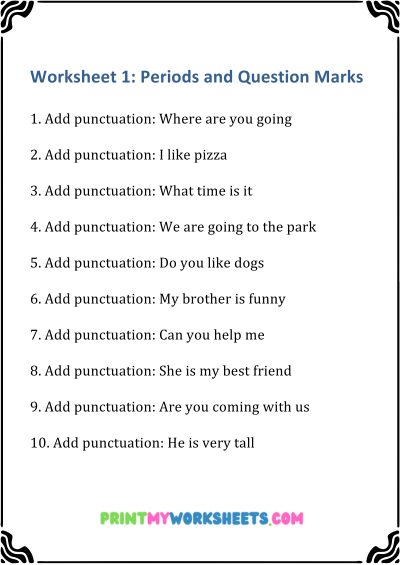 Worksheet 1: Periods and Question Marks

1. Add punctuation: Where are you going

2. Add punctuation: I like pizza

3. Add punctuation: What time is it

4. Add punctuation: We are going to the park

5. Add punctuation: Do you like dogs

6. Add punctuation: My brother is funny

7. Add punctuation: Can you help me

8. Add punctuation: She is my best friend

9. Add punctuation: Are you coming with us

10. Add punctuation: He is very tall

PRINTMYWORKSHEETS.COM